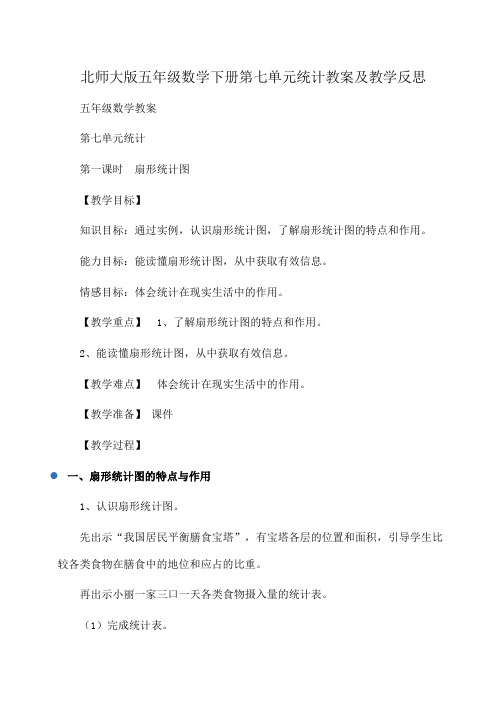 北师大版五年级数学下册第七单元统计教案及教学反思

五年级数学教案

第七单元统计

第一课时　扇形统计图

【教学目标】

知识目标：通过实例，认识扇形统计图，了解扇形统计图的特点和作用。

能力目标：能读懂扇形统计图，从中获取有效信息。

情感目标：体会统计在现实生活中的作用。

【教学重点】　1、了解扇形统计图的特点和作用。

2、能读懂扇形统计图，从中获取有效信息。

【教学难点】　体会统计在现实生活中的作用。

【教学准备】 课件

【教学过程】

一、扇形统计图的特点与作用

1、认识扇形统计图。

先出示“我国居民平衡膳食宝塔”，有宝塔各层的位置和面积，引导学生比较各类食物在膳食中的地位和应占的比重。

再出示小丽一家三口一天各类食物摄入量的统计表。

（1）完成统计表。